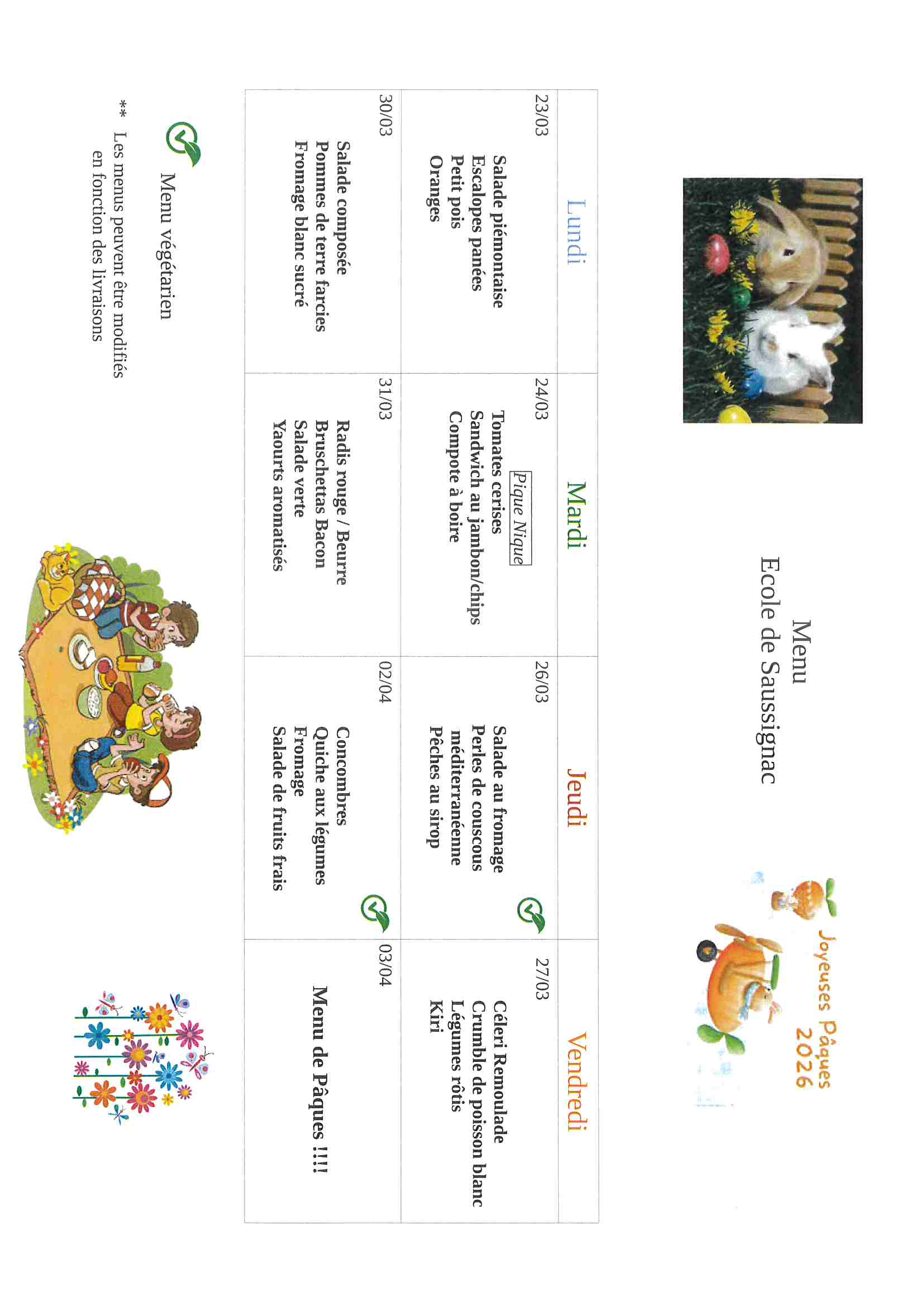 Menu
Ecole de Saussignac

Joyeuses Pâques 2026

| Lundi | Mardi | Jeudi | Vendredi |
|---|---|---|---|
| 23/03 Salade piémontaise Escalopes panées Petit pois Oranges | 24/03 Pique Nique Tomates cerises Sandwich au jambon/chips Compote à boire | 26/03 Salade au fromage Perles de couscous méditerranéenne Pêches au sirop | 27/03 Céleri Remoulade Crumble de poisson blanc Légumes rôtis Kiri |
| 30/03 Salade composée Pommes de terre farcies Fromage blanc sucré | 31/03 Radis rouge / Beurre Bruschettas Bacon Salade verte Yaourts aromatisés | 02/04 Concombres Quiche aux légumes Fromage Salade de fruits frais | 03/04 Menu de Pâques !!!! |

Menu végétarien

** Les menus peuvent être modifiés en fonction des livraisons